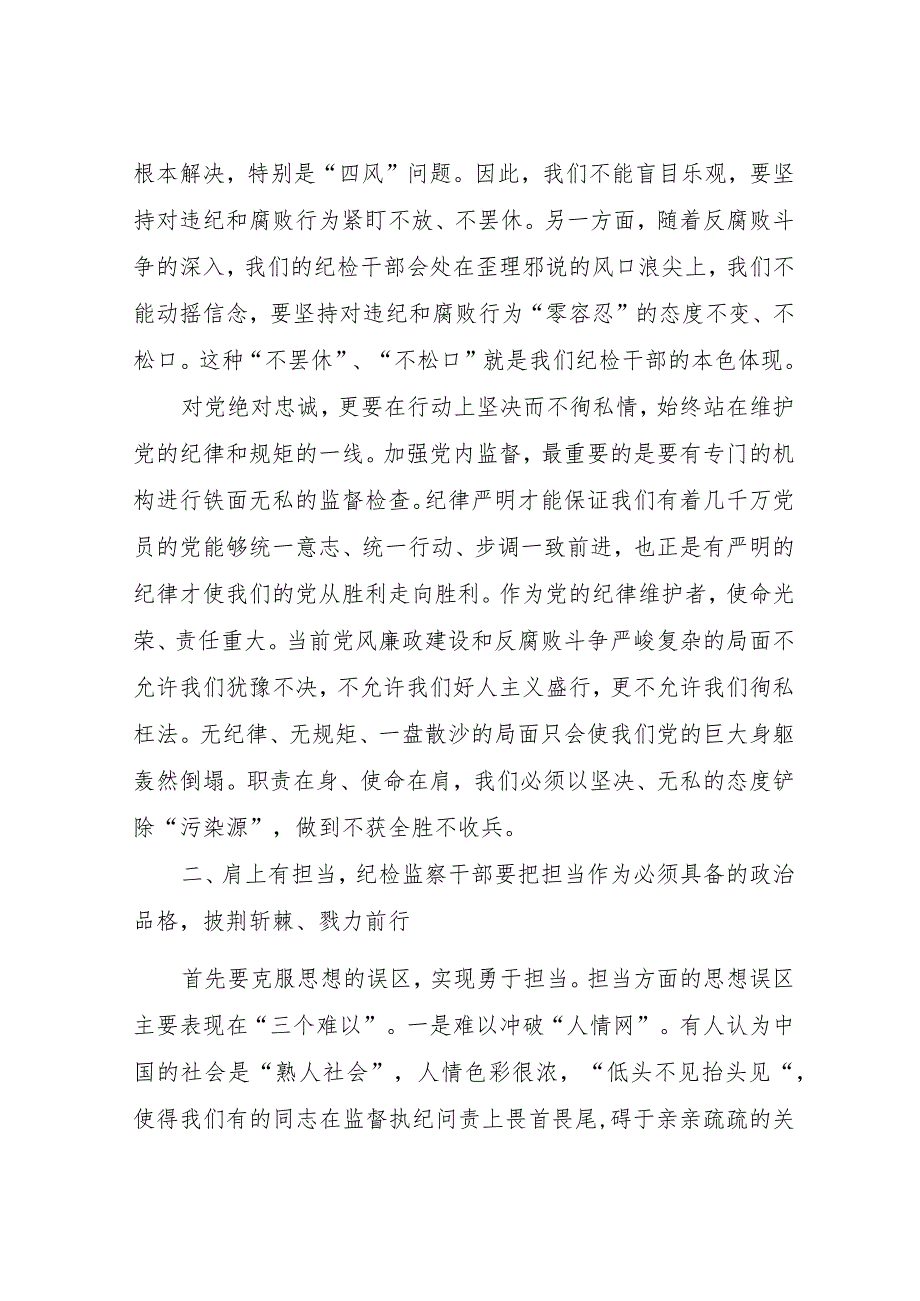 根本解决，特别是“四风”问题。因此，我们不能盲目乐观，要坚持对违纪和腐败行为紧盯不放、不罢休。另一方面，随着反腐败斗争的深入，我们的纪检干部会处在歪理邪说的风口浪尖上，我们不能动摇信念，要坚持对违纪和腐败行为“零容忍”的态度不变、不松口。这种“不罢休”、“不松口”就是我们纪检干部的本色体现。

对党绝对忠诚，更要在行动上坚决而不徇私情，始终站在维护党的纪律和规矩的一线。加强党内监督，最重要的是要有专门的机构进行铁面无私的监督检查。纪律严明才能保证我们有着几千万党员的党能够统一意志、统一行动、步调一致前进，也正是有严明的纪律才使我们的党从胜利走向胜利。作为党的纪律维护者，使命光荣、责任重大。当前党风廉政建设和反腐败斗争严峻复杂的局面不允许我们犹豫不决，不允许我们好人主义盛行，更不允许我们徇私枉法。无纪律、无规矩、一盘散沙的局面只会使我们党的巨大身躯轰然倒塌。职责在身、使命在肩，我们必须以坚决、无私的态度铲除“污染源”，做到不获全胜不收兵。

二、肩上有担当，纪检监察干部要把担当作为必须具备的政治品格，披荆斩棘、戮力前行

首先要克服思想的误区，实现勇于担当。担当方面的思想误区主要表现在“三个难以”。一是难以冲破“人情网”。有人认为中国的社会是“熟人社会”，人情色彩很浓，“低头不见抬头见“，使得我们有的同志在监督执纪问责上畏首畏尾，碍于亲亲疏疏的关